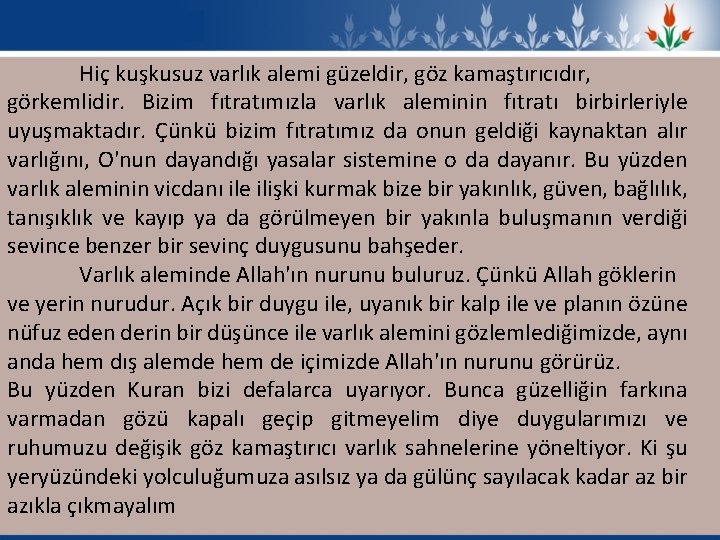 Hiç kuşkusuz varlık alemi güzeldir, göz kamaştırıcıdır, görkemlidir. Bizim fıtratımızla varlık aleminin fıtratı birbirleriyle uyuşmaktadır. Çünkü bizim fıtratımız da onun geldiği kaynaktan alır varlığını, O'nun dayandığı yasalar sistemine o da dayanır. Bu yüzden varlık aleminin vicdanı ile ilişki kurmak bize bir yakınlık, güven, bağlılık, tanışıklık ve kayıp ya da görülmeyen bir yakınla buluşmanın verdiği sevince benzer bir sevinç duygusunu bahşeder.

Varlık aleminde Allah'ın nurunu buluruz. Çünkü Allah göklerin ve yerin nurudur. Açık bir duygu ile, uyanık bir kalp ile ve planın özüne nüfuz eden derin bir düşünce ile varlık alemini gözlemlediğimizde, aynı anda hem dış alemde hem de içimizde Allah'ın nurunu görürüz.

Bu yüzden Kuran bizi defalarca uyarıyor. Bunca güzelliğin farkına varmadan gözü kapalı geçip gitmeyelim diye duygularımızı ve ruhumuzu değişik göz kamaştırıcı varlık sahnelerine yöneltiyor. Ki şu yeryüzündeki yolculuğumuza asılsız ya da gülünç sayılacak kadar az bir azıkla çıkmayalım